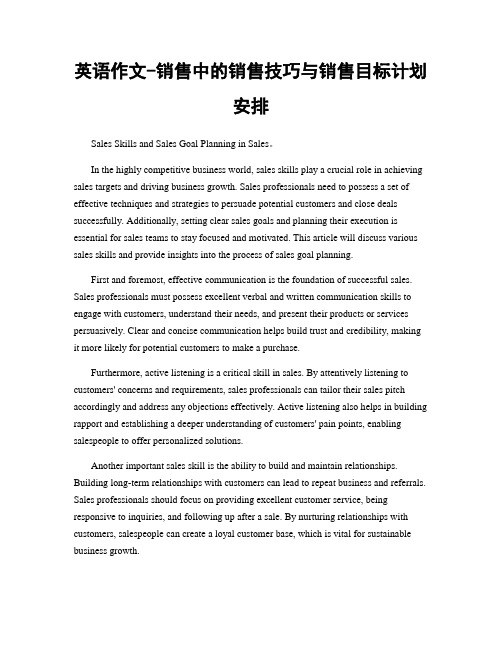 英语作文-销售中的销售技巧与销售目标计划安排

Sales Skills and Sales Goal Planning in Sales。

In the highly competitive business world, sales skills play a crucial role in achieving sales targets and driving business growth. Sales professionals need to possess a set of effective techniques and strategies to persuade potential customers and close deals successfully. Additionally, setting clear sales goals and planning their execution is essential for sales teams to stay focused and motivated. This article will discuss various sales skills and provide insights into the process of sales goal planning.

First and foremost, effective communication is the foundation of successful sales. Sales professionals must possess excellent verbal and written communication skills to engage with customers, understand their needs, and present their products or services persuasively. Clear and concise communication helps build trust and credibility, making it more likely for potential customers to make a purchase.

Furthermore, active listening is a critical skill in sales. By attentively listening to customers' concerns and requirements, sales professionals can tailor their sales pitch accordingly and address any objections effectively. Active listening also helps in building rapport and establishing a deeper understanding of customers' pain points, enabling salespeople to offer personalized solutions.

Another important sales skill is the ability to build and maintain relationships. Building long-term relationships with customers can lead to repeat business and referrals. Sales professionals should focus on providing excellent customer service, being responsive to inquiries, and following up after a sale. By nurturing relationships with customers, salespeople can create a loyal customer base, which is vital for sustainable business growth.